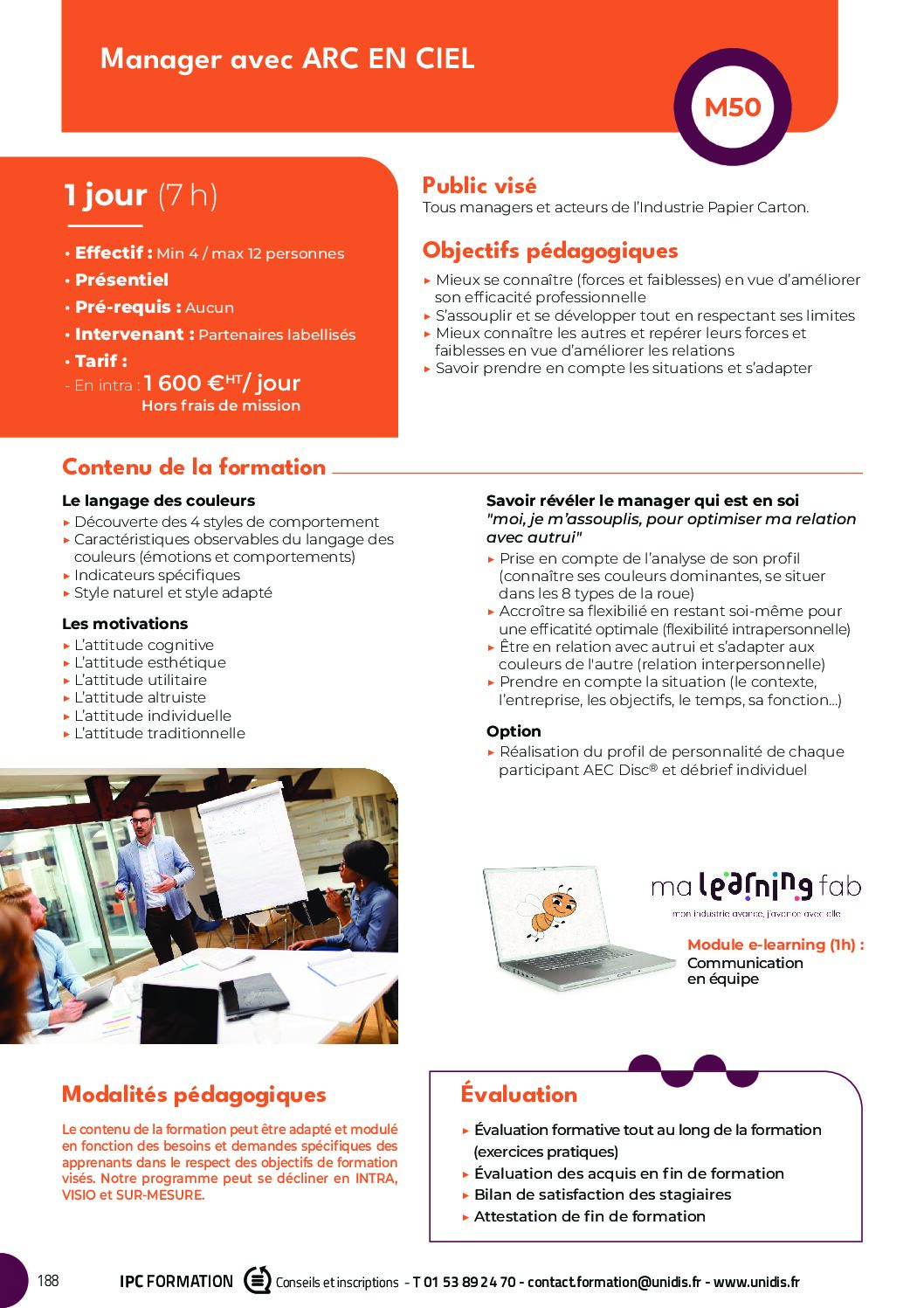 Manager avec ARC EN CIEL

M50

1 jour (7 h)

• Effectif : Min 4 / max 12 personnes
• Présentiel
• Pré-requis : Aucun
• Intervenant : Partenaires labellisés
• Tarif :
- En intra : 1 600 €$^{HT}$/ jour
Hors frais de mission

Public visé
Tous managers et acteurs de l'Industrie Papier Carton.

Objectifs pédagogiques
▸ Mieux se connaître (forces et faiblesses) en vue d'améliorer son efficacité professionnelle
▸ S'assouplir et se développer tout en respectant ses limites
▸ Mieux connaître les autres et repérer leurs forces et faiblesses en vue d'améliorer les relations
▸ Savoir prendre en compte les situations et s'adapter

Contenu de la formation

Le langage des couleurs
▸ Découverte des 4 styles de comportement
▸ Caractéristiques observables du langage des couleurs (émotions et comportements)
▸ Indicateurs spécifiques
▸ Style naturel et style adapté

Les motivations
▸ L'attitude cognitive
▸ L'attitude esthétique
▸ L'attitude utilitaire
▸ L'attitude altruiste
▸ L'attitude individuelle
▸ L'attitude traditionnelle

Savoir révéler le manager qui est en soi
"moi, je m'assouplis, pour optimiser ma relation avec autrui"
▸ Prise en compte de l'analyse de son profil (connaître ses couleurs dominantes, se situer dans les 8 types de la roue)
▸ Accroître sa flexibilié en restant soi-même pour une efficatité optimale (flexibilité intrapersonnelle)
▸ Être en relation avec autrui et s'adapter aux couleurs de l'autre (relation interpersonnelle)
▸ Prendre en compte la situation (le contexte, l'entreprise, les objectifs, le temps, sa fonction...)

Option
▸ Réalisation du profil de personnalité de chaque participant AEC Disc® et débrief individuel

ma learning fab
mon industrie avance, j'avance avec elle

Module e-learning (1h) :
Communication en équipe

Modalités pédagogiques
Le contenu de la formation peut être adapté et modulé en fonction des besoins et demandes spécifiques des apprenants dans le respect des objectifs de formation visés. Notre programme peut se décliner en INTRA, VISIO et SUR-MESURE.

Évaluation
▸ Évaluation formative tout au long de la formation (exercices pratiques)
▸ Évaluation des acquis en fin de formation
▸ Bilan de satisfaction des stagiaires
▸ Attestation de fin de formation

188 IPC FORMATION Conseils et inscriptions - T 01 53 89 24 70 - contact.formation@unidis.fr - www.unidis.fr